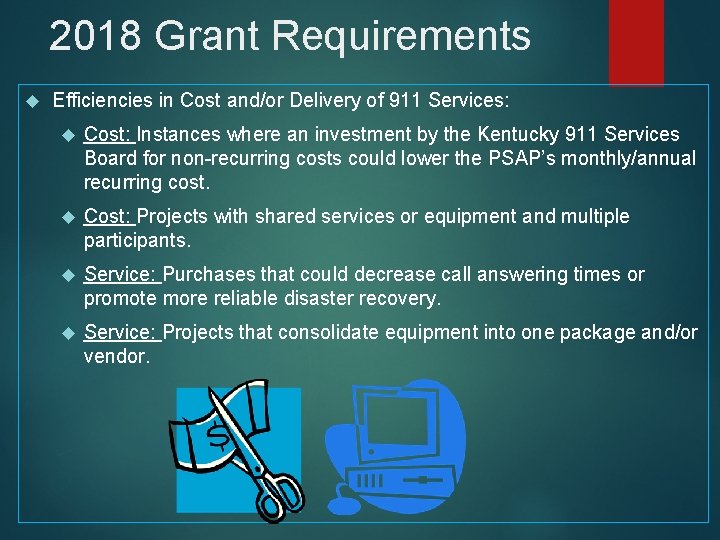 2018 Grant Requirements

Efficiencies in Cost and/or Delivery of 911 Services:

Cost: Instances where an investment by the Kentucky 911 Services Board for non-recurring costs could lower the PSAP's monthly/annual recurring cost.

Cost: Projects with shared services or equipment and multiple participants.

Service: Purchases that could decrease call answering times or promote more reliable disaster recovery.

Service: Projects that consolidate equipment into one package and/or vendor.

$